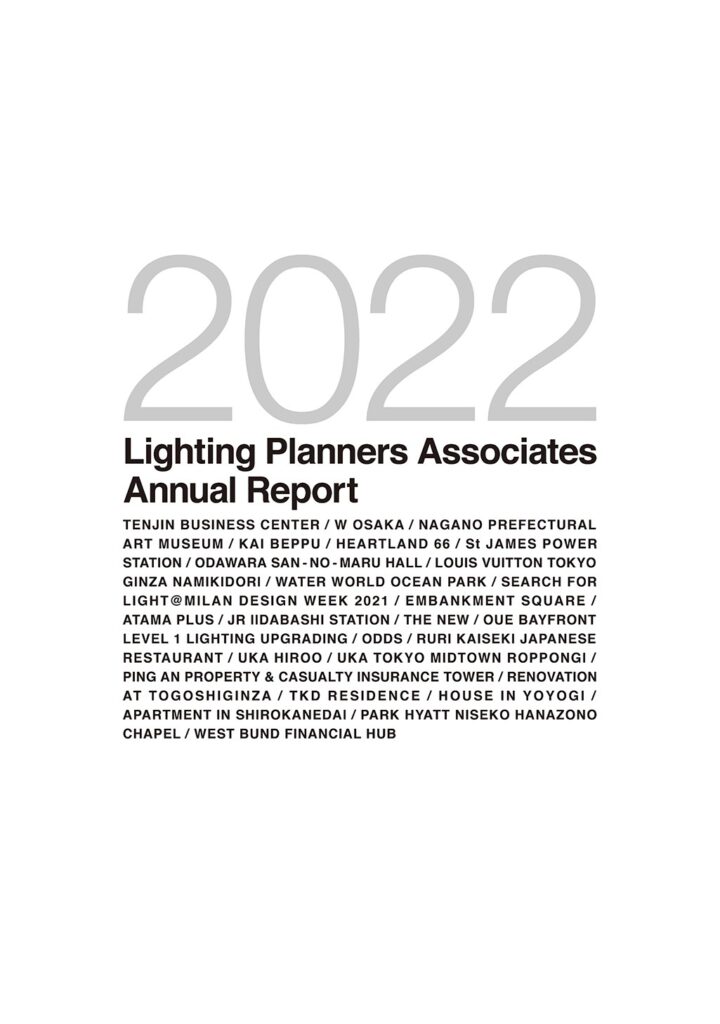 2022

Lighting Planners Associates Annual Report

TENJIN BUSINESS CENTER / W OSAKA / NAGANO PREFECTURAL ART MUSEUM / KAI BEPPU / HEARTLAND 66 / St JAMES POWER STATION / ODAWARA SAN-NO-MARU HALL / LOUIS VUITTON TOKYO GINZA NAMIKIDORI / WATER WORLD OCEAN PARK / SEARCH FOR LIGHT@MILAN DESIGN WEEK 2021 / EMBANKMENT SQUARE / ATAMA PLUS / JR IIDABASHI STATION / THE NEW / OUE BAYFRONT LEVEL 1 LIGHTING UPGRADING / ODDS / RURI KAISEKI JAPANESE RESTAURANT / UKA HIROO / UKA TOKYO MIDTOWN ROPPONGI / PING AN PROPERTY & CASUALTY INSURANCE TOWER / RENOVATION AT TOGOSHIGINZA / TKD RESIDENCE / HOUSE IN YOYOGI / APARTMENT IN SHIROKANEDAI / PARK HYATT NISEKO HANAZONO CHAPEL / WEST BUND FINANCIAL HUB